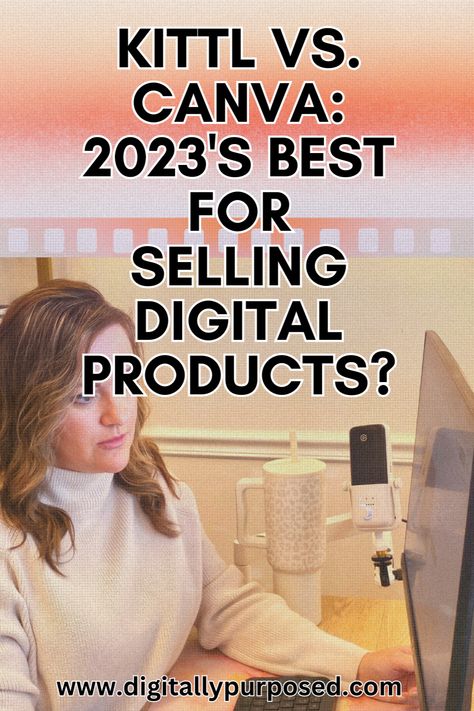 KITTL VS. CANVA: 2023'S BEST FOR SELLING DIGITAL PRODUCTS?

www.digitallypurposed.com